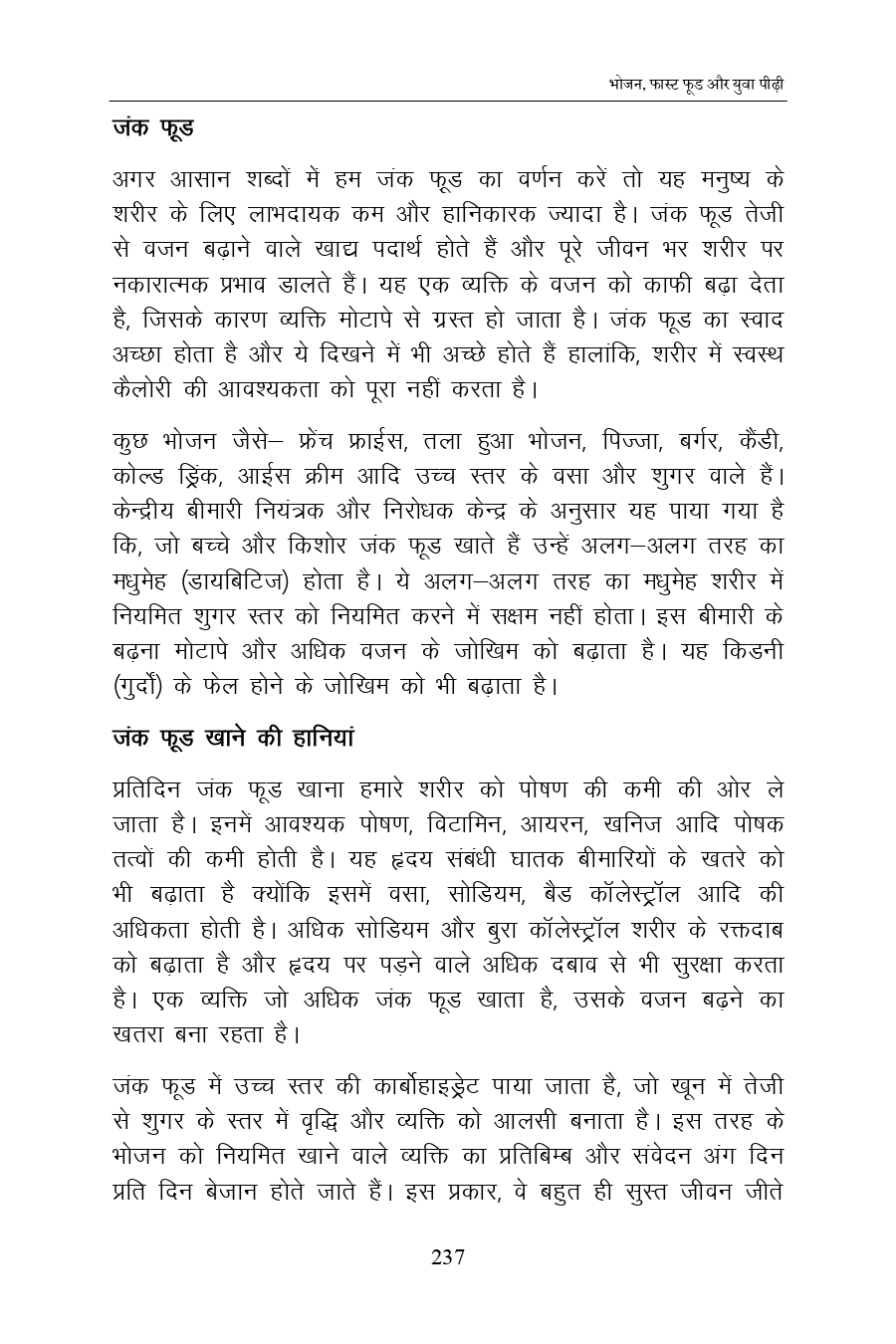 भोजन, फास्ट फूड और युवा पीढ़ी

जंक फूड

अगर आसान शब्दों में हम जंक फूड का वर्णन करें तो यह मनुष्य के शरीर के लिए लाभदायक कम और हानिकारक ज्यादा है। जंक फूड तेजी से वजन बढ़ाने वाले खाद्य पदार्थ होते हैं और पूरे जीवन भर शरीर पर नकारात्मक प्रभाव डालते हैं। यह एक व्यक्ति के वजन को काफी बढ़ा देता है, जिसके कारण व्यक्ति मोटापे से ग्रस्त हो जाता है। जंक फूड का स्वाद अच्छा होता है और ये दिखने में भी अच्छे होते हैं हालांकि, शरीर में स्वस्थ कैलोरी की आवश्यकता को पूरा नहीं करता है।

कुछ भोजन जैसे– फ्रेंच फ्राईस, तला हुआ भोजन, पिज्जा, बर्गर, कैंडी, कोल्ड ड्रिंक, आईस क्रीम आदि उच्च स्तर के वसा और शुगर वाले हैं। केन्द्रीय बीमारी नियंत्रक और निरोधक केन्द्र के अनुसार यह पाया गया है कि, जो बच्चे और किशोर जंक फूड खाते हैं उन्हें अलग–अलग तरह का मधुमेह (डायबिटिज) होता है। ये अलग–अलग तरह का मधुमेह शरीर में नियमित शुगर स्तर को नियमित करने में सक्षम नहीं होता। इस बीमारी के बढ़ना मोटापे और अधिक वजन के जोखिम को बढ़ाता है। यह किडनी (गुर्दों) के फेल होने के जोखिम को भी बढ़ाता है।

जंक फूड खाने की हानियां

प्रतिदिन जंक फूड खाना हमारे शरीर को पोषण की कमी की ओर ले जाता है। इनमें आवश्यक पोषण, विटामिन, आयरन, खनिज आदि पोषक तत्वों की कमी होती है। यह हृदय संबंधी घातक बीमारियों के खतरे को भी बढ़ाता है क्योंकि इसमें वसा, सोडियम, बैड कॉलेस्ट्रॉल आदि की अधिकता होती है। अधिक सोडियम और बुरा कॉलेस्ट्रॉल शरीर के रक्तदाब को बढ़ाता है और हृदय पर पड़ने वाले अधिक दबाव से भी सुरक्षा करता है। एक व्यक्ति जो अधिक जंक फूड खाता है, उसके वजन बढ़ने का खतरा बना रहता है।

जंक फूड में उच्च स्तर की कार्बोहाइड्रेट पाया जाता है, जो खून में तेजी से शुगर के स्तर में वृद्धि और व्यक्ति को आलसी बनाता है। इस तरह के भोजन को नियमित खाने वाले व्यक्ति का प्रतिबिम्ब और संवेदन अंग दिन प्रति दिन बेजान होते जाते हैं। इस प्रकार, वे बहुत ही सुस्त जीवन जीते

237